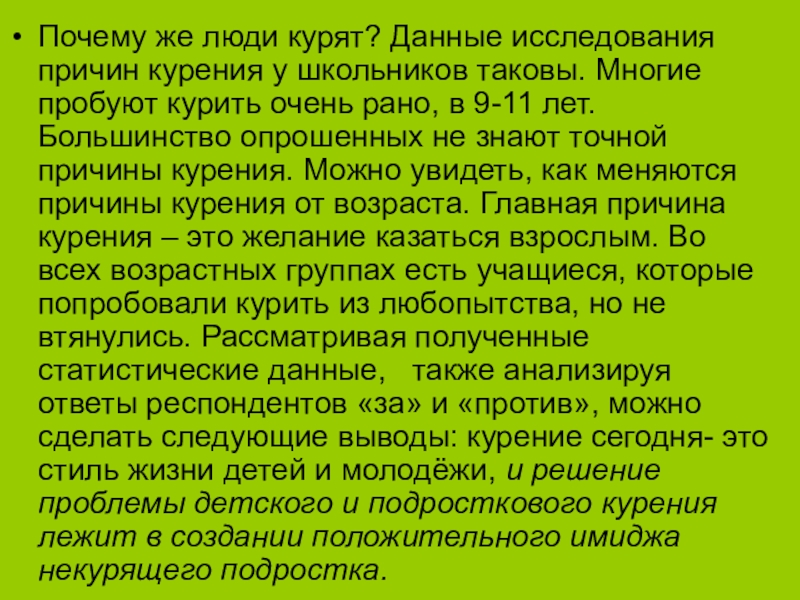 • Почему же люди курят? Данные исследования причин курения у школьников таковы. Многие пробуют курить очень рано, в 9-11 лет. Большинство опрошенных не знают точной причины курения. Можно увидеть, как меняются причины курения от возраста. Главная причина курения – это желание казаться взрослым. Во всех возрастных группах есть учащиеся, которые попробовали курить из любопытства, но не втянулись. Рассматривая полученные статистические данные, также анализируя ответы респондентов «за» и «против», можно сделать следующие выводы: курение сегодня- это стиль жизни детей и молодёжи, и решение проблемы детского и подросткового курения лежит в создании положительного имиджа некурящего подростка.